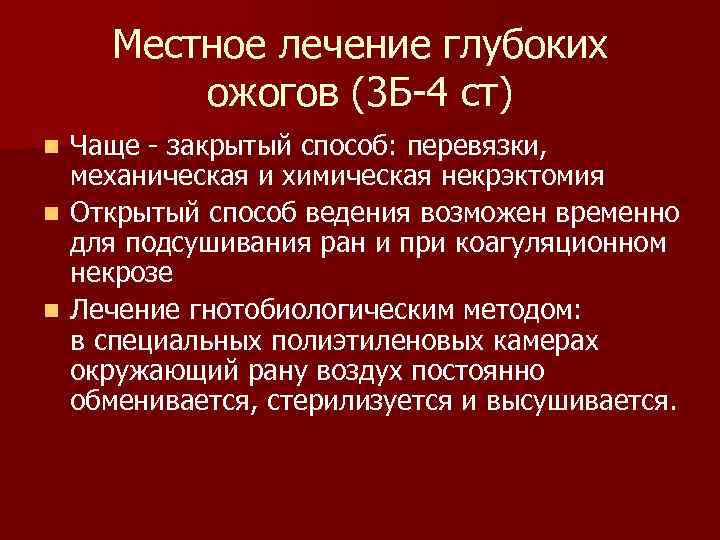 Местное лечение глубоких ожогов (3Б-4 ст)

Чаще - закрытый способ: перевязки, механическая и химическая некрэктомия

Открытый способ ведения возможен временно для подсушивания ран и при коагуляционном некрозе

Лечение гнотобиологическим методом: в специальных полиэтиленовых камерах окружающий рану воздух постоянно обменивается, стерилизуется и высушивается.